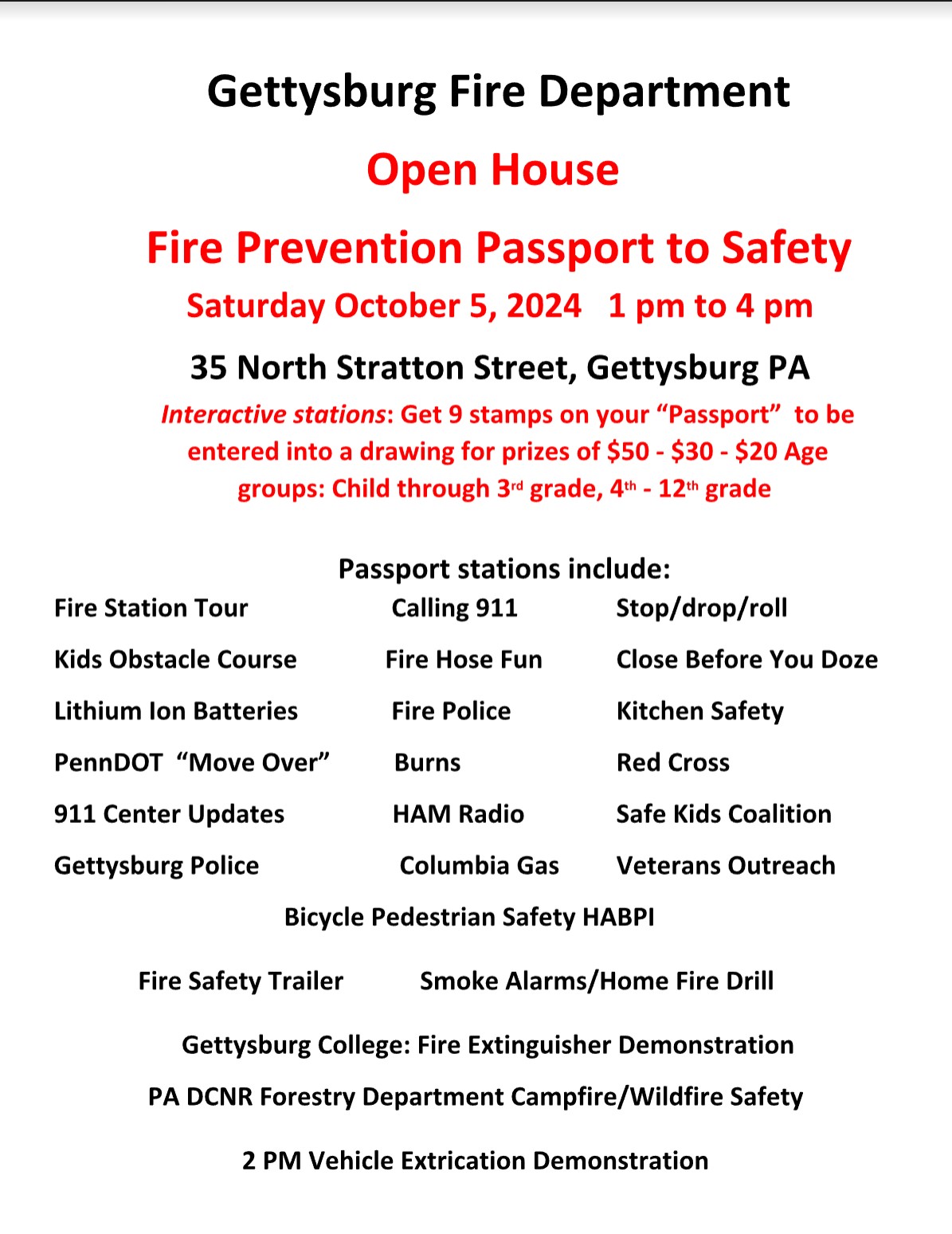 Gettysburg Fire Department

Open House

Fire Prevention Passport to Safety

Saturday October 5, 2024 1 pm to 4 pm

35 North Stratton Street, Gettysburg PA

Interactive stations: Get 9 stamps on your "Passport" to be entered into a drawing for prizes of $50 - $30 - $20 Age groups: Child through 3rd grade, 4th - 12th grade

Passport stations include:

Fire Station Tour
Kids Obstacle Course
Lithium Ion Batteries
PennDOT "Move Over"
911 Center Updates
Gettysburg Police

Calling 911
Fire Hose Fun
Fire Police
Burns
HAM Radio
Columbia Gas

Stop/drop/roll
Close Before You Doze
Kitchen Safety
Red Cross
Safe Kids Coalition
Veterans Outreach

Bicycle Pedestrian Safety HABPI

Fire Safety Trailer Smoke Alarms/Home Fire Drill

Gettysburg College: Fire Extinguisher Demonstration

PA DCNR Forestry Department Campfire/Wildfire Safety

2 PM Vehicle Extrication Demonstration